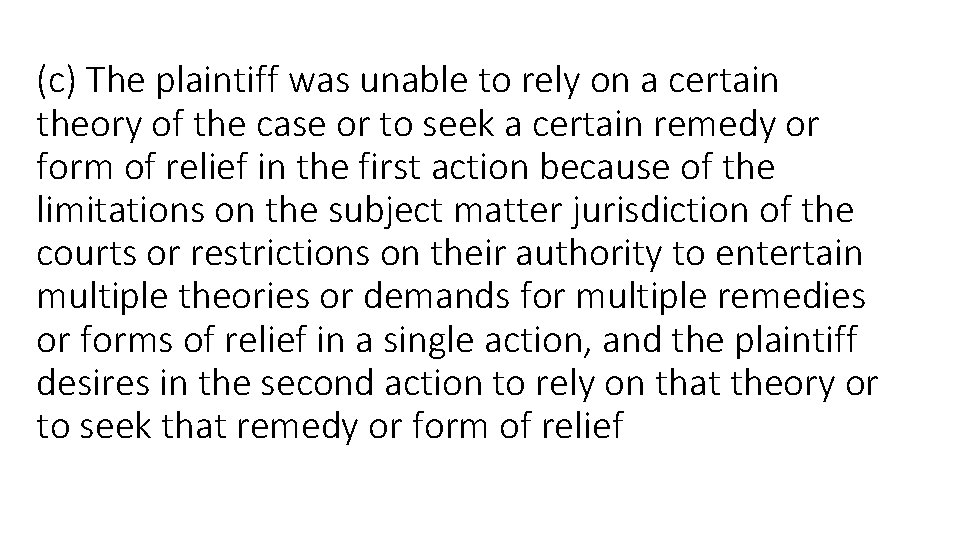 (c) The plaintiff was unable to rely on a certain theory of the case or to seek a certain remedy or form of relief in the first action because of the limitations on the subject matter jurisdiction of the courts or restrictions on their authority to entertain multiple theories or demands for multiple remedies or forms of relief in a single action, and the plaintiff desires in the second action to rely on that theory or to seek that remedy or form of relief